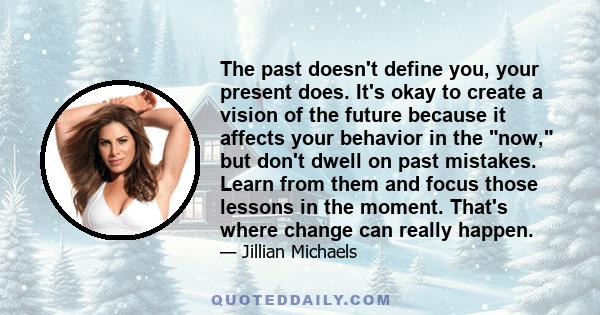 The past doesn't define you, your present does. It's okay to create a vision of the future because it affects your behavior in the "now," but don't dwell on past mistakes. Learn from them and focus those lessons in the moment. That's where change can really happen.

— Jillian Michaels

QUOTEDDAILY.COM